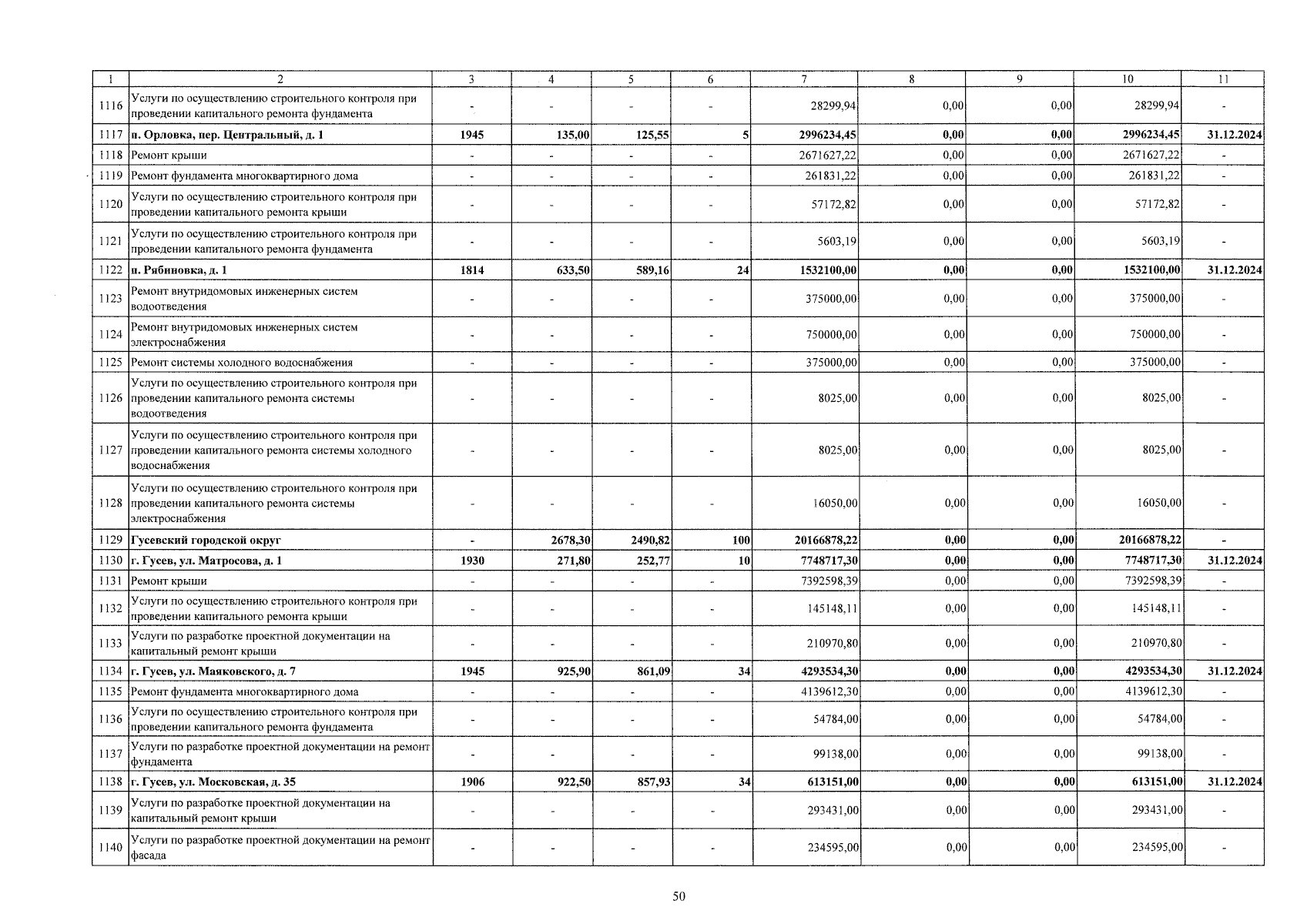 | 1 | 2 | 3 | 4 | 5 | 6 | 7 | 8 | 9 | 10 | 11 |
|---|---|---|---|---|---|---|---|---|---|---|
| 1116 | Услуги по осуществлению строительного контроля при проведении капитального ремонта фундамента | - | - | - | - | 28299,94 | 0,00 | 0,00 | 28299,94 | - |
| 1117 | п. Орловка, пер. Центральный, д. 1 | 1945 | 135,00 | 125,55 | 5 | 2996234,45 | 0,00 | 0,00 | 2996234,45 | 31.12.2024 |
| 1118 | Ремонт крыши | - | - | - | - | 2671627,22 | 0,00 | 0,00 | 2671627,22 | - |
| 1119 | Ремонт фундамента многоквартирного дома | - | - | - | - | 261831,22 | 0,00 | 0,00 | 261831,22 | - |
| 1120 | Услуги по осуществлению строительного контроля при проведении капитального ремонта крыши | - | - | - | - | 57172,82 | 0,00 | 0,00 | 57172,82 | - |
| 1121 | Услуги по осуществлению строительного контроля при проведении капитального ремонта фундамента | - | - | - | - | 5603,19 | 0,00 | 0,00 | 5603,19 | - |
| 1122 | п. Рябиновка, д. 1 | 1814 | 633,50 | 589,16 | 24 | 1532100,00 | 0,00 | 0,00 | 1532100,00 | 31.12.2024 |
| 1123 | Ремонт внутридомовых инженерных систем водоотведения | - | - | - | - | 375000,00 | 0,00 | 0,00 | 375000,00 | - |
| 1124 | Ремонт внутридомовых инженерных систем электроснабжения | - | - | - | - | 750000,00 | 0,00 | 0,00 | 750000,00 | - |
| 1125 | Ремонт системы холодного водоснабжения | - | - | - | - | 375000,00 | 0,00 | 0,00 | 375000,00 | - |
| 1126 | Услуги по осуществлению строительного контроля при проведении капитального ремонта системы водоотведения | - | - | - | - | 8025,00 | 0,00 | 0,00 | 8025,00 | - |
| 1127 | Услуги по осуществлению строительного контроля при проведении капитального ремонта системы холодного водоснабжения | - | - | - | - | 8025,00 | 0,00 | 0,00 | 8025,00 | - |
| 1128 | Услуги по осуществлению строительного контроля при проведении капитального ремонта системы электроснабжения | - | - | - | - | 16050,00 | 0,00 | 0,00 | 16050,00 | - |
| 1129 | Гусевский городской округ | - | 2678,30 | 2490,82 | 100 | 20166878,22 | 0,00 | 0,00 | 20166878,22 | - |
| 1130 | г. Гусев, ул. Матросова, д. 1 | 1930 | 271,80 | 252,77 | 10 | 7748717,30 | 0,00 | 0,00 | 7748717,30 | 31.12.2024 |
| 1131 | Ремонт крыши | - | - | - | - | 7392598,39 | 0,00 | 0,00 | 7392598,39 | - |
| 1132 | Услуги по осуществлению строительного контроля при проведении капитального ремонта крыши | - | - | - | - | 145148,11 | 0,00 | 0,00 | 145148,11 | - |
| 1133 | Услуги по разработке проектной документации на капитальный ремонт крыши | - | - | - | - | 210970,80 | 0,00 | 0,00 | 210970,80 | - |
| 1134 | г. Гусев, ул. Маяковского, д. 7 | 1945 | 925,90 | 861,09 | 34 | 4293534,30 | 0,00 | 0,00 | 4293534,30 | 31.12.2024 |
| 1135 | Ремонт фундамента многоквартирного дома | - | - | - | - | 4139612,30 | 0,00 | 0,00 | 4139612,30 | - |
| 1136 | Услуги по осуществлению строительного контроля при проведении капитального ремонта фундамента | - | - | - | - | 54784,00 | 0,00 | 0,00 | 54784,00 | - |
| 1137 | Услуги по разработке проектной документации на ремонт фундамента | - | - | - | - | 99138,00 | 0,00 | 0,00 | 99138,00 | - |
| 1138 | г. Гусев, ул. Московская, д. 35 | 1906 | 922,50 | 857,93 | 34 | 613151,00 | 0,00 | 0,00 | 613151,00 | 31.12.2024 |
| 1139 | Услуги по разработке проектной документации на капитальный ремонт крыши | - | - | - | - | 293431,00 | 0,00 | 0,00 | 293431,00 | - |
| 1140 | Услуги по разработке проектной документации на ремонт фасада | - | - | - | - | 234595,00 | 0,00 | 0,00 | 234595,00 | - |

50